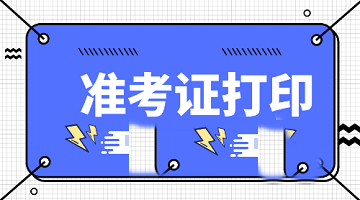 准考证打印